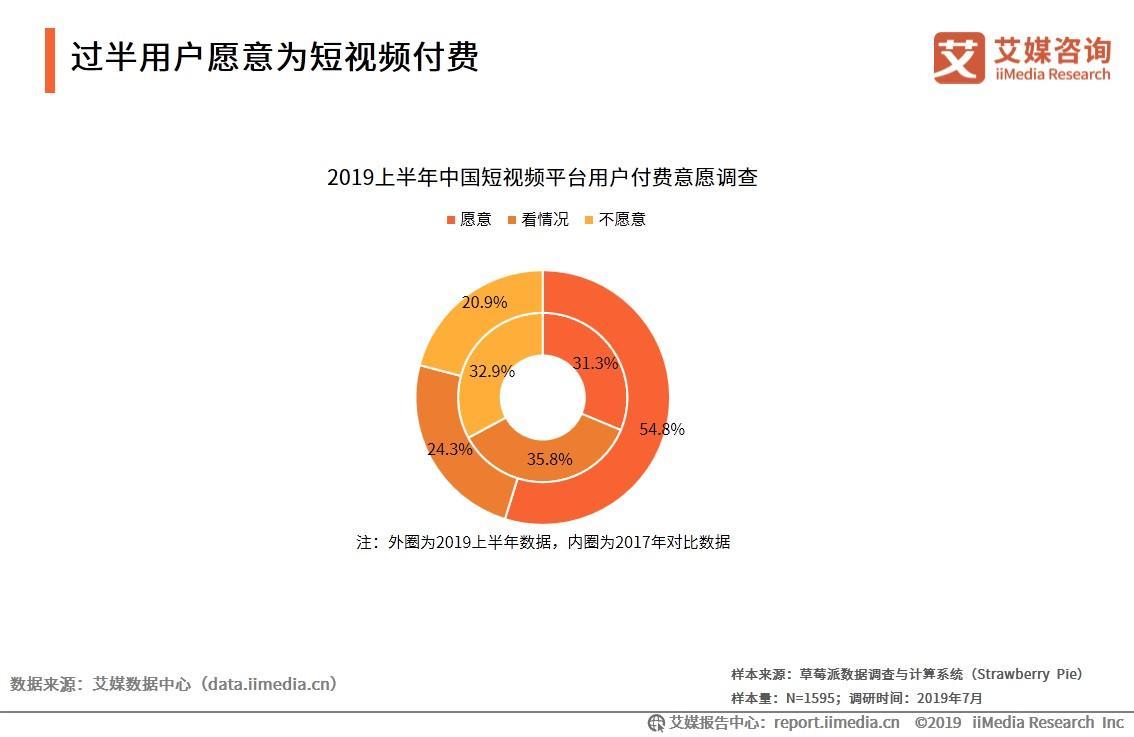 过半用户愿意为短视频付费

艾媒咨询
iiMedia Research

2019上半年中国短视频平台用户付费意愿调查

愿意 看情况 不愿意

20.9%
32.9%
31.3%
54.8%
24.3%
35.8%

注：外圈为2019上半年数据，内圈为2017年对比数据

数据来源：艾媒数据中心（data.iimedia.cn）

样本来源：草莓派数据调查与计算系统（Strawberry Pie）
样本量：N=1595；调研时间：2019年7月

艾媒报告中心：report.iimedia.cn ©2019 iiMedia Research Inc